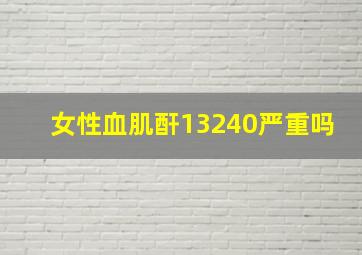 女性血肌酐13240严重吗